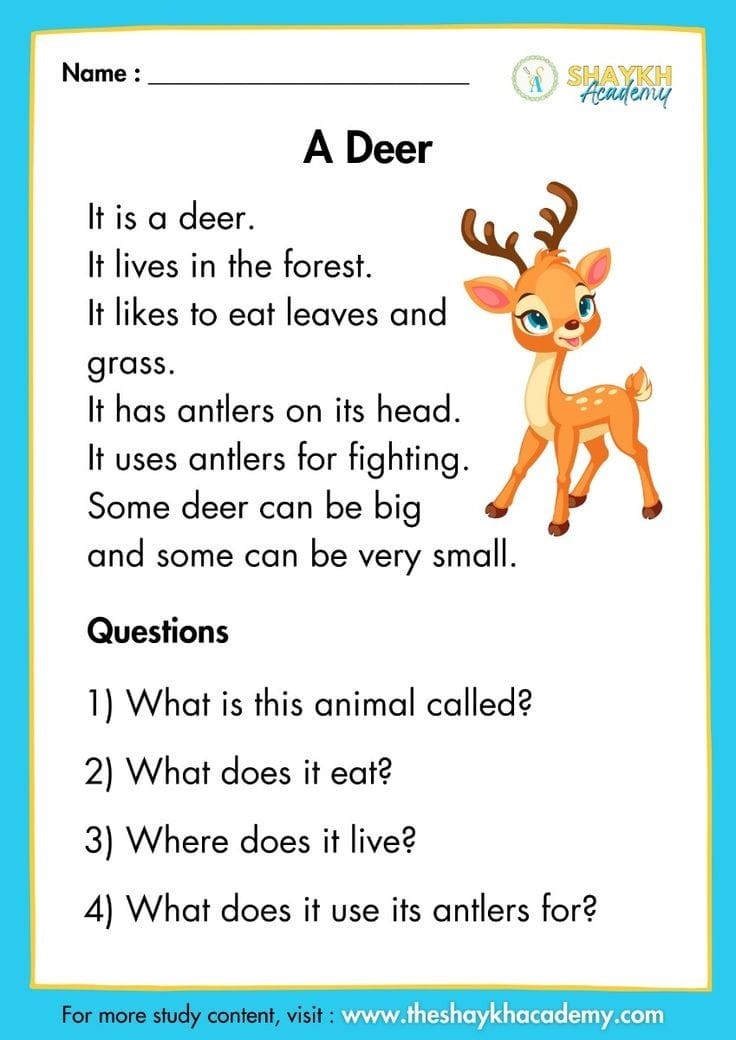 Name : ____

SHAYKH Academy

A Deer

It is a deer.
It lives in the forest.
It likes to eat leaves and grass.
It has antlers on its head.
It uses antlers for fighting.
Some deer can be big and some can be very small.

Questions

1) What is this animal called?

2) What does it eat?

3) Where does it live?

4) What does it use its antlers for?

For more study content, visit : www.theshaykhacademy.com